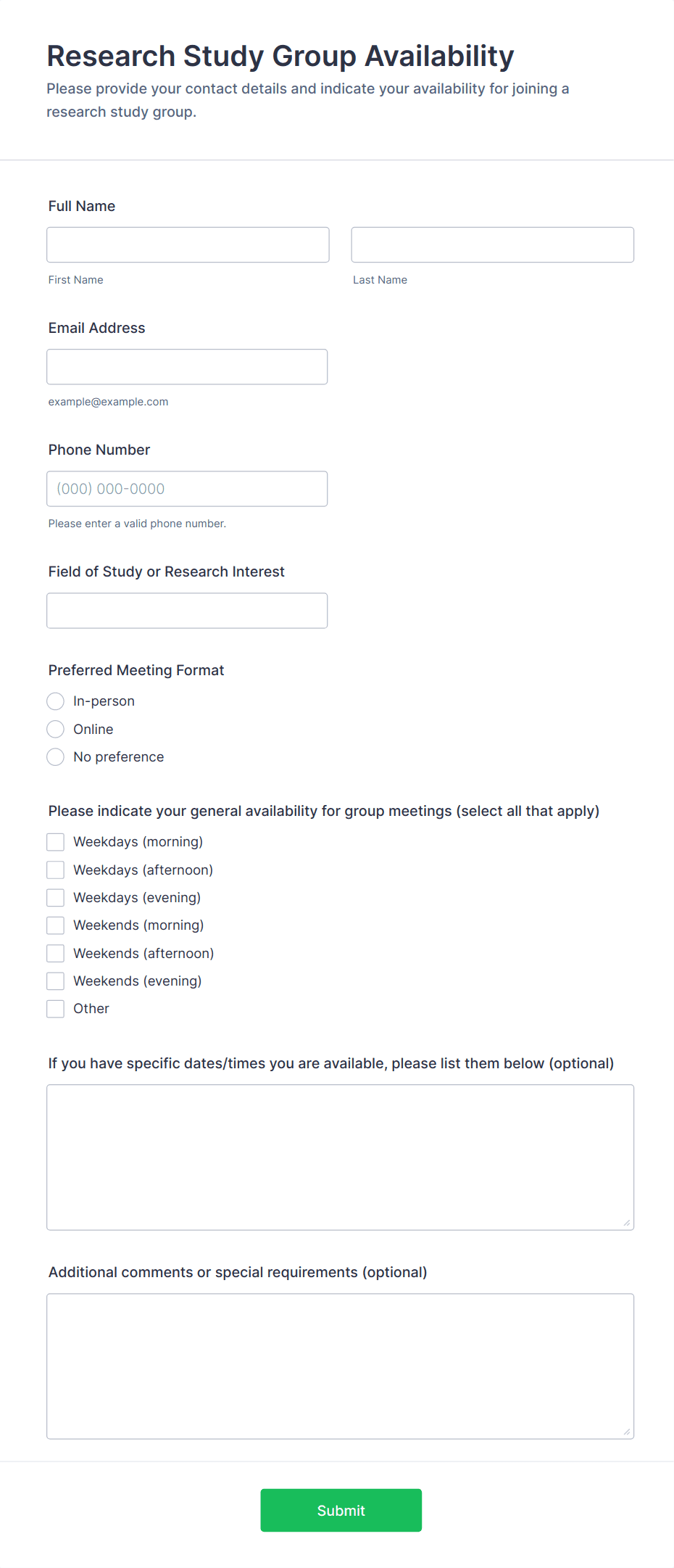 Research Study Group Availability

Please provide your contact details and indicate your availability for joining a research study group.

Full Name

First Name

Last Name

Email Address

example@example.com

Phone Number

(000) 000-0000

Please enter a valid phone number.

Field of Study or Research Interest

Preferred Meeting Format

In-person

Online

No preference

Please indicate your general availability for group meetings (select all that apply)

Weekdays (morning)

Weekdays (afternoon)

Weekdays (evening)

Weekends (morning)

Weekends (afternoon)

Weekends (evening)

Other

If you have specific dates/times you are available, please list them below (optional)

Additional comments or special requirements (optional)

Submit